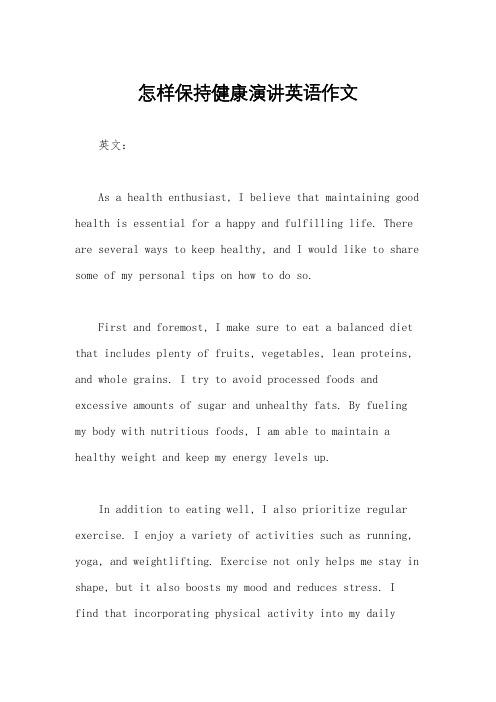 怎样保持健康演讲英语作文

英文：

As a health enthusiast, I believe that maintaining good health is essential for a happy and fulfilling life. There are several ways to keep healthy, and I would like to share some of my personal tips on how to do so.

First and foremost, I make sure to eat a balanced diet that includes plenty of fruits, vegetables, lean proteins, and whole grains. I try to avoid processed foods and excessive amounts of sugar and unhealthy fats. By fueling my body with nutritious foods, I am able to maintain a healthy weight and keep my energy levels up.

In addition to eating well, I also prioritize regular exercise. I enjoy a variety of activities such as running, yoga, and weightlifting. Exercise not only helps me stay in shape, but it also boosts my mood and reduces stress. I find that incorporating physical activity into my daily